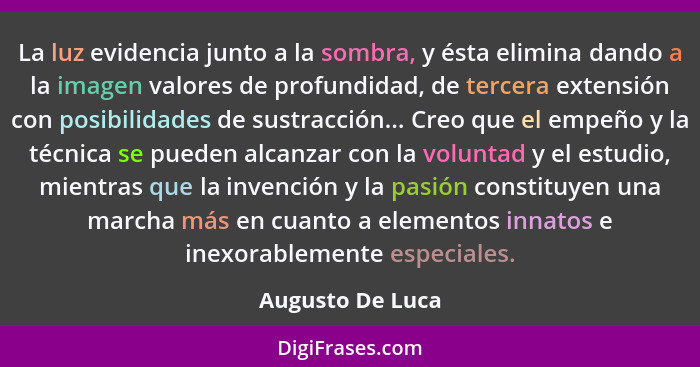 La luz evidencia junto a la sombra, y ésta elimina dando a la imagen valores de profundidad, de tercera extensión con posibilidades de sustracción... Creo que el empeño y la técnica se pueden alcanzar con la voluntad y el estudio, mientras que la invención y la pasión constituyen una marcha más en cuanto a elementos innatos e inexorablemente especiales.

Augusto De Luca

DigiFrases.com